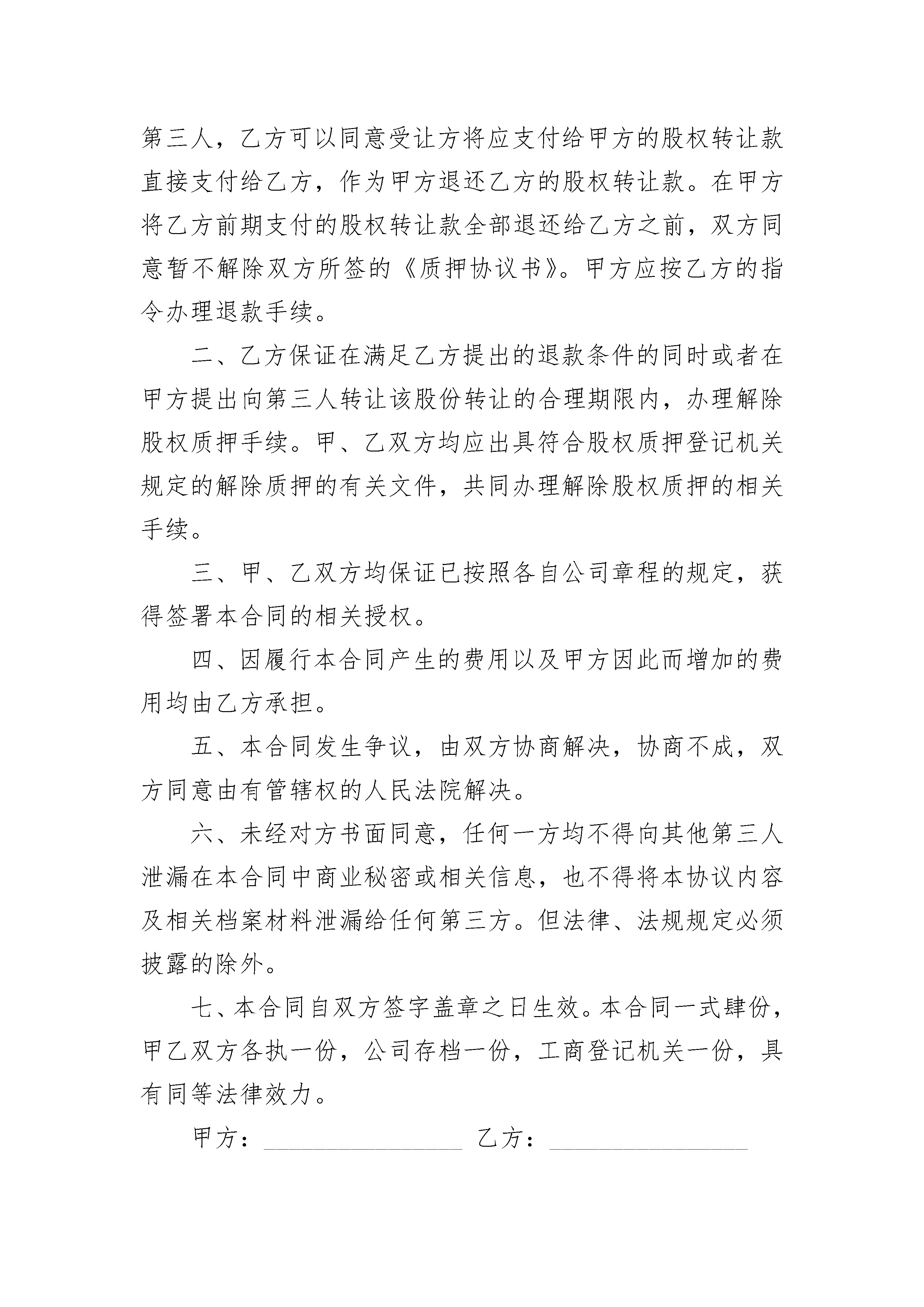 第三人，乙方可以同意受让方将应支付给甲方的股权转让款直接支付给乙方，作为甲方退还乙方的股权转让款。在甲方将乙方前期支付的股权转让款全部退还给乙方之前，双方同意暂不解除双方所签的《质押协议书》。甲方应按乙方的指令办理退款手续。

二、乙方保证在满足乙方提出的退款条件的同时或者在甲方提出向第三人转让该股份转让的合理期限内，办理解除股权质押手续。甲、乙双方均应出具符合股权质押登记机关规定的解除质押的有关文件，共同办理解除股权质押的相关手续。

三、甲、乙双方均保证已按照各自公司章程的规定，获得签署本合同的相关授权。

四、因履行本合同产生的费用以及甲方因此而增加的费用均由乙方承担。

五、本合同发生争议，由双方协商解决，协商不成，双方同意由有管辖权的人民法院解决。

六、未经对方书面同意，任何一方均不得向其他第三人泄漏在本合同中商业秘密或相关信息，也不得将本协议内容及相关档案材料泄漏给任何第三方。但法律、法规规定必须披露的除外。

七、本合同自双方签字盖章之日生效。本合同一式肆份，甲乙双方各执一份，公司存档一份，工商登记机关一份，具有同等法律效力。

甲方：________________ 乙方：________________